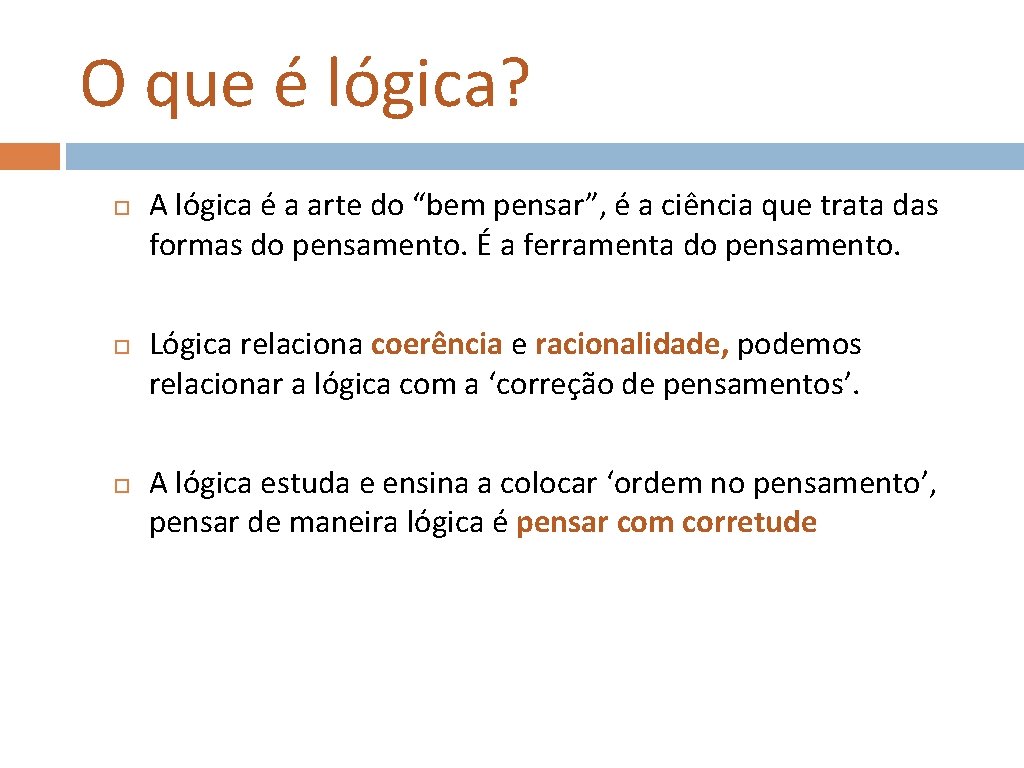 O que é lógica?

A lógica é a arte do “bem pensar”, é a ciência que trata das formas do pensamento. É a ferramenta do pensamento.

Lógica relaciona coerência e racionalidade, podemos relacionar a lógica com a ‘correção de pensamentos’.

A lógica estuda e ensina a colocar ‘ordem no pensamento’, pensar de maneira lógica é pensar com corretude